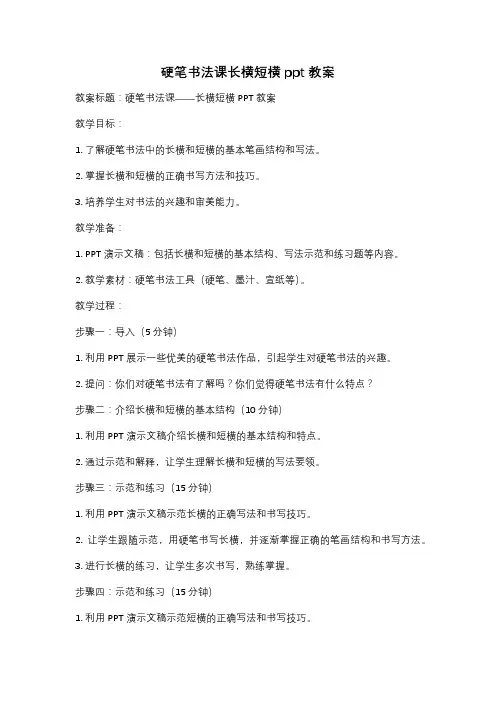 硬笔书法课长横短横 ppt 教案

教案标题：硬笔书法课——长横短横 PPT 教案

教学目标：

1. 了解硬笔书法中的长横和短横的基本笔画结构和写法。

2. 掌握长横和短横的正确书写方法和技巧。

3. 培养学生对书法的兴趣和审美能力。

教学准备：

1. PPT 演示文稿：包括长横和短横的基本结构、写法示范和练习题等内容。

2. 教学素材：硬笔书法工具（硬笔、墨汁、宣纸等）。

教学过程：

步骤一：导入（5 分钟）

1. 利用 PPT 展示一些优美的硬笔书法作品，引起学生对硬笔书法的兴趣。

2. 提问：你们对硬笔书法有了解吗？你们觉得硬笔书法有什么特点？

步骤二：介绍长横和短横的基本结构（10 分钟）

1. 利用 PPT 演示文稿介绍长横和短横的基本结构和特点。

2. 通过示范和解释，让学生理解长横和短横的写法要领。

步骤三：示范和练习（15 分钟）

1. 利用 PPT 演示文稿示范长横的正确写法和书写技巧。

2. 让学生跟随示范，用硬笔书写长横，并逐渐掌握正确的笔画结构和书写方法。

3. 进行长横的练习，让学生多次书写，熟练掌握。

步骤四：示范和练习（15 分钟）

1. 利用 PPT 演示文稿示范短横的正确写法和书写技巧。